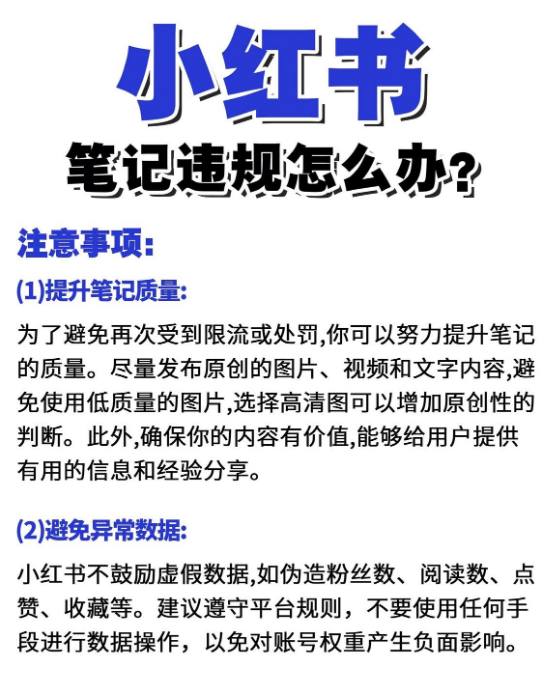 小红书

笔记违规怎么办?

注意事项:

(1)提升笔记质量:

为了避免再次受到限流或处罚,你可以努力提升笔记的质量。尽量发布原创的图片、视频和文字内容,避免使用低质量的图片,选择高清图可以增加原创性的判断。此外,确保你的内容有价值,能够给用户提供有用的信息和经验分享。

(2)避免异常数据:

小红书不鼓励虚假数据,如伪造粉丝数、阅读数、点赞、收藏等。建议遵守平台规则，不要使用任何手段进行数据操作，以免对账号权重产生负面影响。